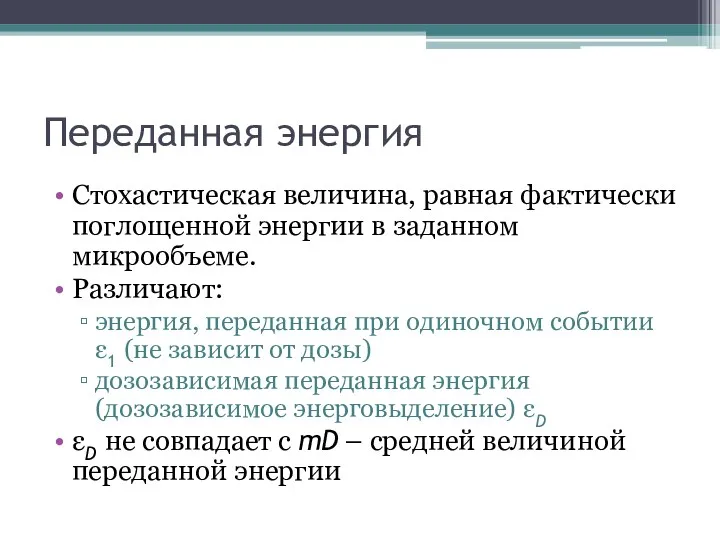 Переданная энергия

• Стохастическая величина, равная фактически поглощенной энергии в заданном микрообъеме.
• Различают:
▫ энергия, переданная при одиночном событии $\varepsilon_1$ (не зависит от дозы)
▫ дозозависимая переданная энергия (дозозависимое энерговыделение) $\varepsilon_D$
• $\varepsilon_D$ не совпадает с $mD$ – средней величиной переданной энергии